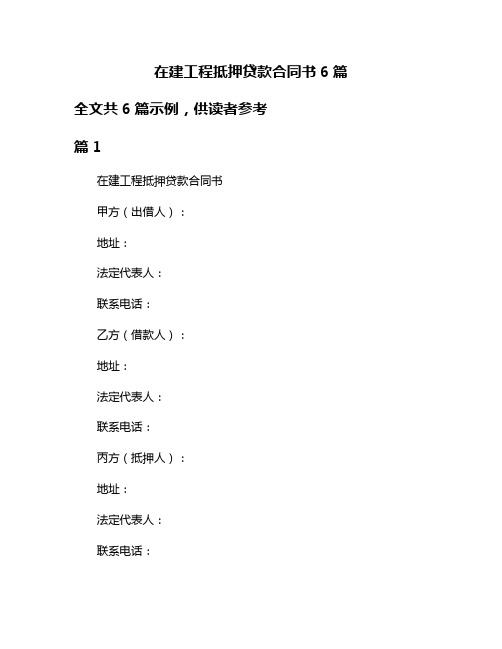 在建工程抵押贷款合同书 6 篇

全文共 6 篇示例，供读者参考

篇 1

在建工程抵押贷款合同书

甲方（出借人）：

地址：

法定代表人：

联系电话：

乙方（借款人）：

地址：

法定代表人：

联系电话：

丙方（抵押人）：

地址：

法定代表人：

联系电话：